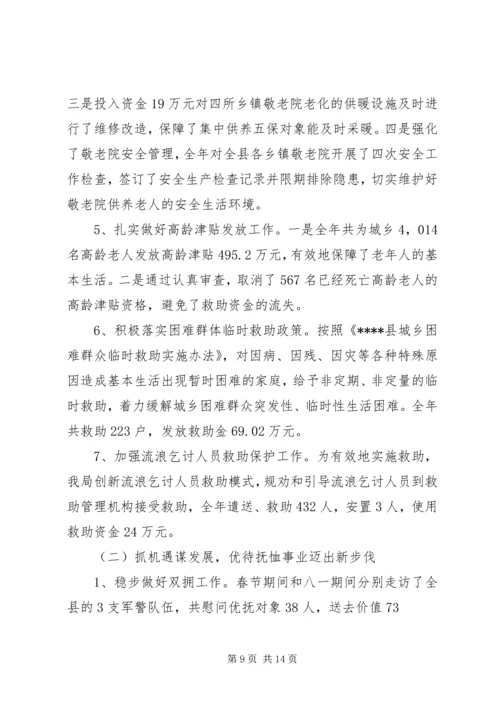 三是投入资金19万元对四所乡镇敬老院老化的供暖设施及时进行了维修改造，保障了集中供养五保对象能及时采暖。四是强化了敬老院安全管理，全年对全县各乡镇敬老院开展了四次安全工作检查，签订了安全生产检查记录并限期排除隐患，切实维护好敬老院供养老人的安全生活环境。

5、扎实做好高龄津贴发放工作。一是全年共为城乡4，014名高龄老人发放高龄津贴495.2万元，有效地保障了老年人的基本生活。二是通过认真审查，取消了567名已经死亡高龄老人的高龄津贴资格，避免了救助资金的流失。

6、积极落实困难群体临时救助政策。按照《****县城乡困难群众临时救助实施办法》，对因病、因残、因灾等各种特殊原因造成基本生活出现暂时困难的家庭，给予非定期、非定量的临时救助，着力缓解城乡困难群众突发性、临时性生活困难。全年共救助223户，发放救助金69.02万元。

7、加强流浪乞讨人员救助保护工作。为有效地实施救助，我局创新流浪乞讨人员救助模式，规劝和引导流浪乞讨人员到救助管理机构接受救助，全年遣送、救助432人，安置3人，使用救助资金24万元。

（二）抓机遇谋发展，优待抚恤事业迈出新步伐

1、稳步做好双拥工作。春节期间和八一期间分别走访了全县的3支军警队伍，共慰问优抚对象38人，送去价值73

第9页 共14页